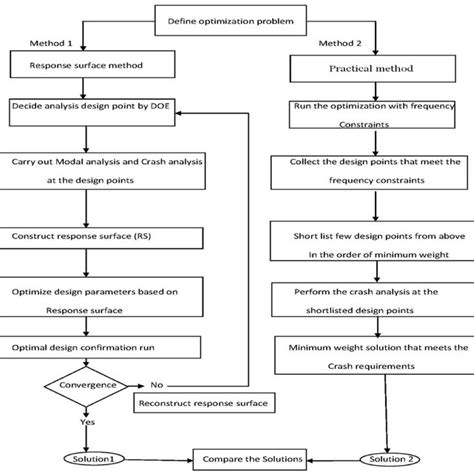 Define optimization problem

Method 1

Response surface method

Decide analysis design point by DOE

Carry out Modal analysis and Crash analysis at the design points

Construct response surface (RS)

Optimize design parameters based on Response surface

Optimal design confirmation run

Convergence

No

Reconstruct response surface

Yes

Solution1

Method 2

Practical method

Run the optimization with frequency Constraints

Collect the design points that meet the frequency constraints

Short list few design points from above In the order of minimum weight

Perform the crash analysis at the shortlisted design points

Minimum weight solution that meets the Crash requirements

Solution 2

Compare the Solutions